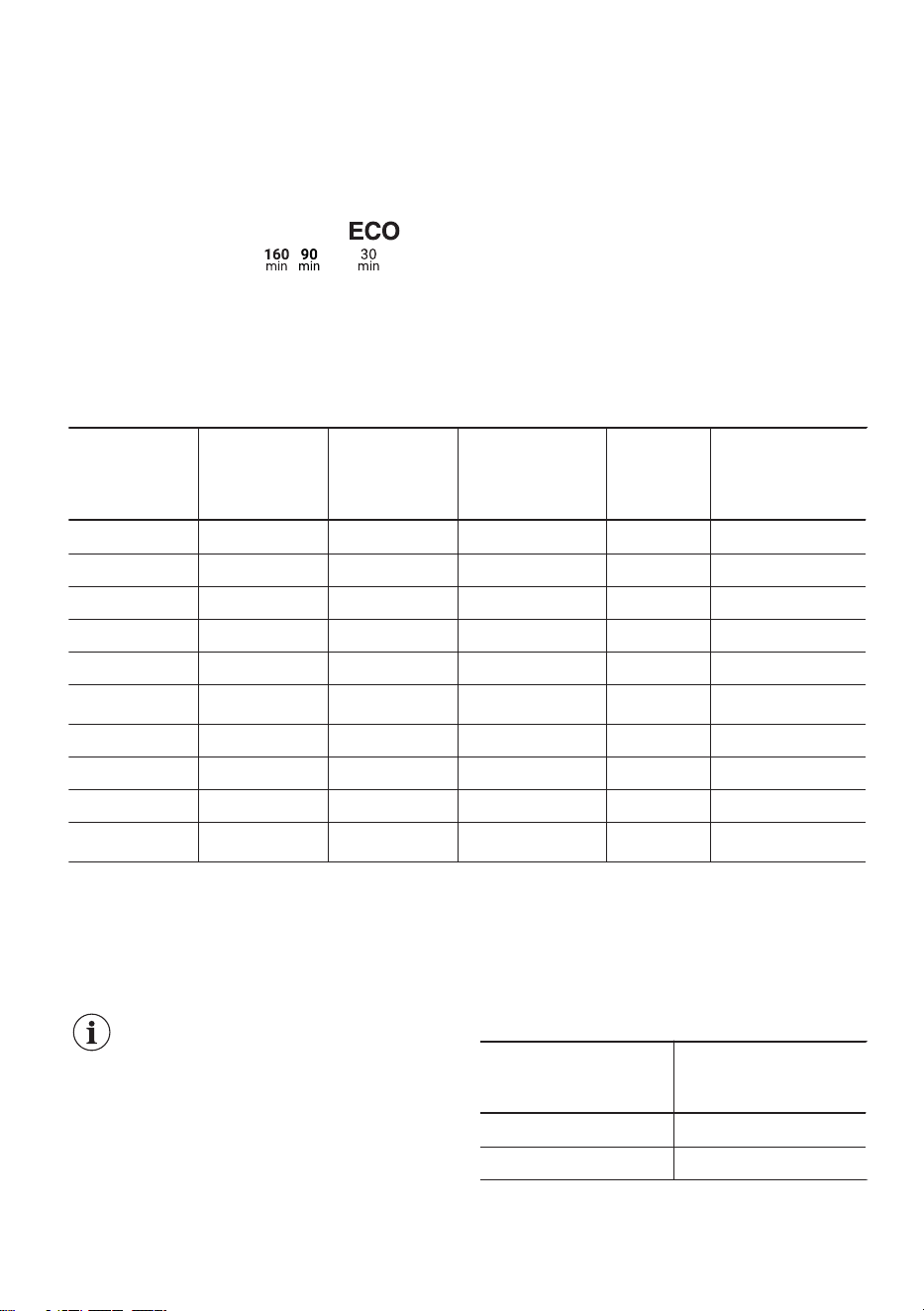 ECO

160 min 90 min 30 min